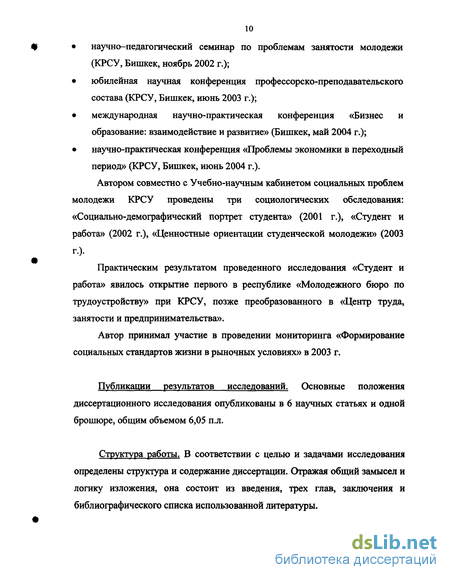 10

• научно–педагогический семинар по проблемам занятости молодежи (КРСУ, Бишкек, ноябрь 2002 г.);

• юбилейная научная конференция профессорско-преподавательского состава (КРСУ, Бишкек, июнь 2003 г.);

• международная научно-практическая конференция «Бизнес и образование: взаимодействие и развитие» (Бишкек, май 2004 г.);

• научно-практическая конференция «Проблемы экономики в переходный период» (КРСУ, Бишкек, июнь 2004 г.).

Автором совместно с Учебно-научным кабинетом социальных проблем молодежи КРСУ проведены три социологических обследования: «Социально-демографический портрет студента» (2001 г.), «Студент и работа» (2002 г.), «Ценностные ориентации студенческой молодежи» (2003 г.).

Практическим результатом проведенного исследования «Студент и работа» явилось открытие первого в республике «Молодежного бюро по трудоустройству» при КРСУ, позже преобразованного в «Центр труда, занятости и предпринимательства».

Автор принимал участие в проведении мониторинга «Формирование социальных стандартов жизни в рыночных условиях» в 2003 г.

Публикации результатов исследований. Основные положения диссертационного исследования опубликованы в 6 научных статьях и одной брошюре, общим объемом 6,05 п.л.

Структура работы. В соответствии с целью и задачами исследования определены структура и содержание диссертации. Отражая общий замысел и логику изложения, она состоит из введения, трех глав, заключения и библиографического списка использованной литературы.

dsLib.net
библиотека диссертаций